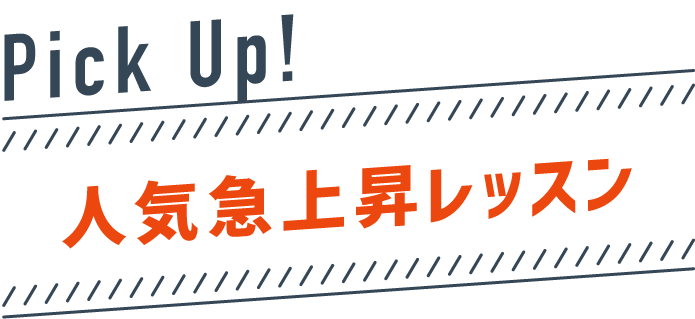 Pick Up!

人気急上昇レッスン